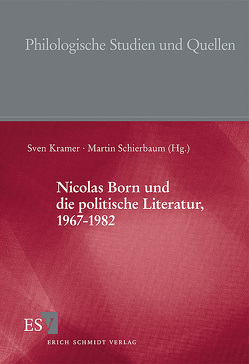 Philologische Studien und Quellen

Sven Kramer · Martin Schierbaum (Hg.)

Nicolas Born und die politische Literatur, 1967-1982

ESV
ERICH SCHMIDT VERLAG